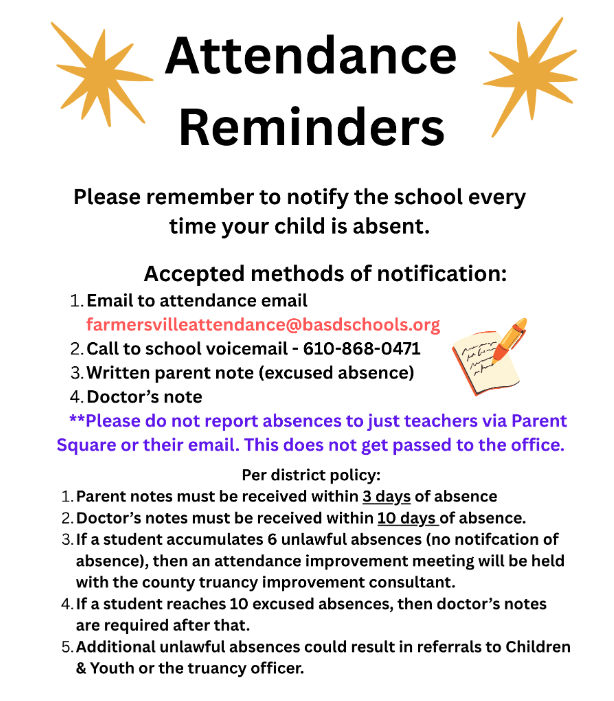 Attendance Reminders

Please remember to notify the school every time your child is absent.

Accepted methods of notification:

1. Email to attendance email farmersvilleattendance@basdschools.org
2. Call to school voicemail - 610-868-0471
3. Written parent note (excused absence)
4. Doctor's note

**Please do not report absences to just teachers via Parent Square or their email. This does not get passed to the office.

Per district policy:

1. Parent notes must be received within 3 days of absence
2. Doctor's notes must be received within 10 days of absence.
3. If a student accumulates 6 unlawful absences (no notifcation of absence), then an attendance improvement meeting will be held with the county truancy improvement consultant.
4. If a student reaches 10 excused absences, then doctor's notes are required after that.
5. Additional unlawful absences could result in referrals to Children & Youth or the truancy officer.